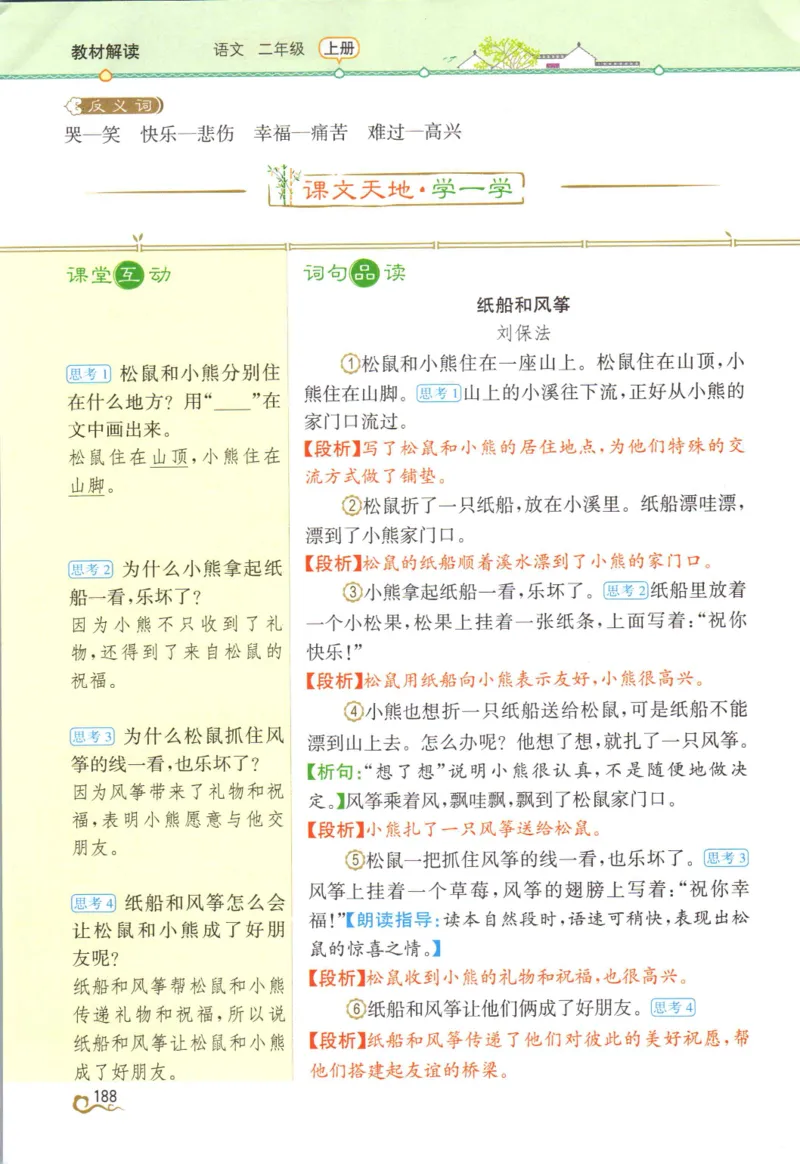 教材解读　语文　二年级　上册

反义词
哭—笑　快乐—悲伤　幸福—痛苦　难过—高兴

课文天地·学一学

课堂互动

思考1 松鼠和小熊分别住在什么地方？用“____”在文中画出来。
松鼠住在山顶，小熊住在山脚。

思考2 为什么小熊拿起纸船一看，乐坏了？
因为小熊不只收到了礼物，还得到了来自松鼠的祝福。

思考3 为什么松鼠抓住风筝的线一看，也乐坏了？
因为风筝带来了礼物和祝福，表明小熊愿意与他交朋友。

思考4 纸船和风筝怎么会让松鼠和小熊成了好朋友呢？
纸船和风筝帮松鼠和小熊传递礼物和祝福，所以说纸船和风筝让松鼠和小熊成了好朋友。

词句品读

纸船和风筝
刘保法

①松鼠和小熊住在一座山上。松鼠住在山顶，小熊住在山脚。思考1 山上的小溪往下流，正好从小熊的家门口流过。
【段析】写了松鼠和小熊的居住地点，为他们特殊的交流方式做了铺垫。

②松鼠折了一只纸船，放在小溪里。纸船漂哇漂，漂到了小熊家门口。
【段析】松鼠的纸船顺着溪水漂到了小熊的家门口。

③小熊拿起纸船一看，乐坏了。思考2 纸船里放着一个小松果，松果上挂着一张纸条，上面写着：“祝你快乐！”
【段析】松鼠用纸船向小熊表示友好，小熊很高兴。

④小熊也想折一只纸船送给松鼠，可是纸船不能漂到山上去。怎么办呢？他想了想，就扎了一只风筝。【析句：“想了想”说明小熊很认真，不是随便地做决定。】风筝乘着风，飘哇飘，飘到了松鼠家门口。
【段析】小熊扎了一只风筝送给松鼠。

⑤松鼠一把抓住风筝的线一看，也乐坏了。思考3 风筝上挂着一个草莓，风筝的翅膀上写着：“祝你幸福！”【朗读指导：读本自然段时，语速可稍快，表现出松鼠的惊喜之情。】
【段析】松鼠收到小熊的礼物和祝福，也很高兴。

⑥纸船和风筝让他们俩成了好朋友。思考4
【段析】纸船和风筝传递了他们对彼此的美好祝愿，帮他们搭建起友谊的桥梁。

188